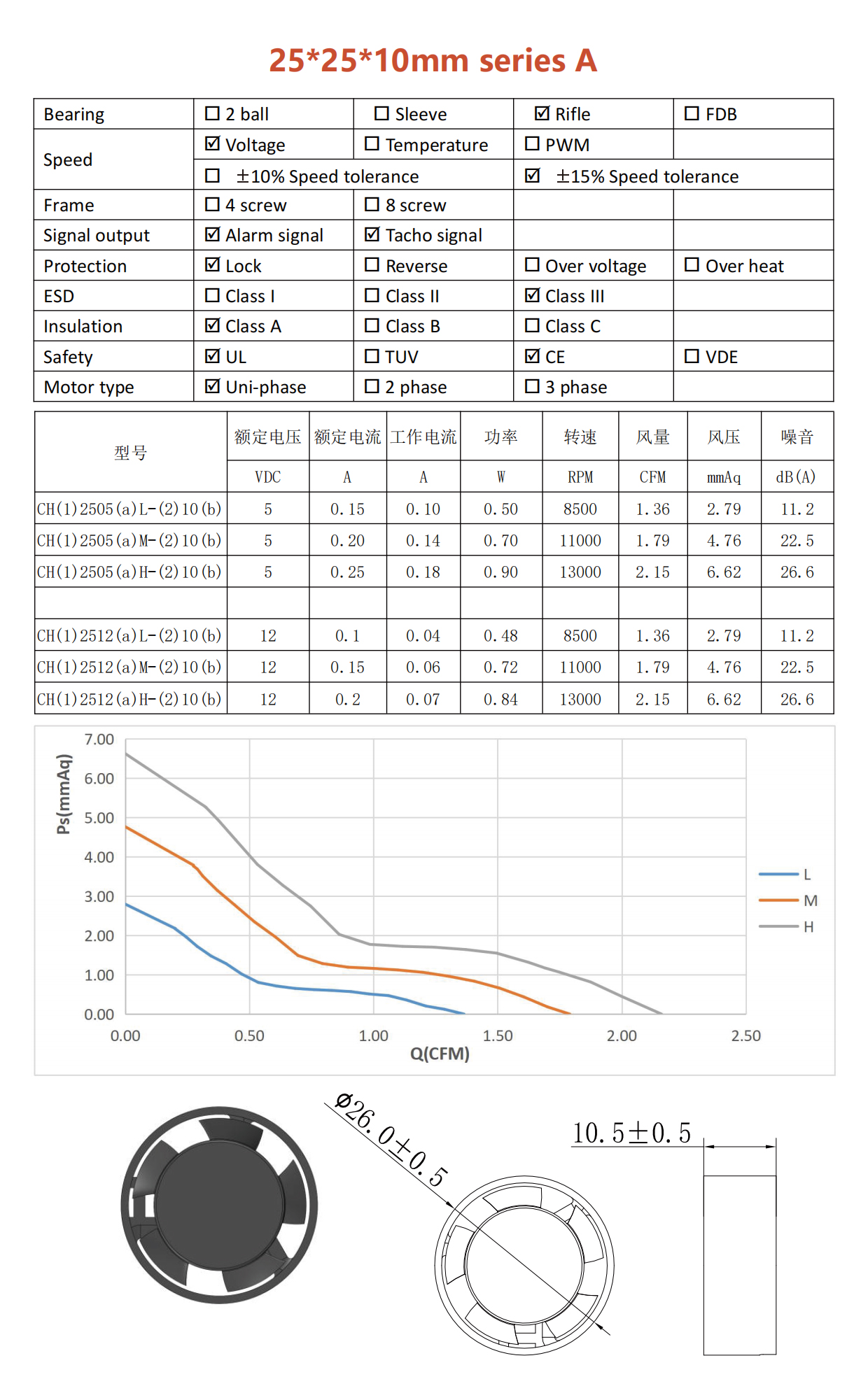 25*25*10mm series A

| Bearing | ☐ 2 ball | ☐ Sleeve | ☑ Rifle | ☐ FDB |
|---|---|---|---|---|
| Speed | ☑ Voltage | ☐ Temperature | ☐ PWM | |
| | ☐ ±10% Speed tolerance | | ☑ ±15% Speed tolerance | |
| Frame | ☐ 4 screw | ☐ 8 screw | | |
| Signal output | ☑ Alarm signal | ☑ Tacho signal | | |
| Protection | ☑ Lock | ☐ Reverse | ☐ Over voltage | ☐ Over heat |
| ESD | ☐ Class I | ☐ Class II | ☑ Class III | |
| Insulation | ☑ Class A | ☐ Class B | ☐ Class C | |
| Safety | ☑ UL | ☐ TUV | ☑ CE | ☐ VDE |
| Motor type | ☑ Uni-phase | ☐ 2 phase | ☐ 3 phase | |

| 型号 | 额定电压 | 额定电流 | 工作电流 | 功率 | 转速 | 风量 | 风压 | 噪音 |
|---|---|---|---|---|---|---|---|---|
| | VDC | A | A | W | RPM | CFM | mmAq | dB(A) |
| CH(1)2505(a)L-(2)10(b) | 5 | 0.15 | 0.10 | 0.50 | 8500 | 1.36 | 2.79 | 11.2 |
| CH(1)2505(a)M-(2)10(b) | 5 | 0.20 | 0.14 | 0.70 | 11000 | 1.79 | 4.76 | 22.5 |
| CH(1)2505(a)H-(2)10(b) | 5 | 0.25 | 0.18 | 0.90 | 13000 | 2.15 | 6.62 | 26.6 |
| | | | | | | | | |
| CH(1)2512(a)L-(2)10(b) | 12 | 0.1 | 0.04 | 0.48 | 8500 | 1.36 | 2.79 | 11.2 |
| CH(1)2512(a)M-(2)10(b) | 12 | 0.15 | 0.06 | 0.72 | 11000 | 1.79 | 4.76 | 22.5 |
| CH(1)2512(a)H-(2)10(b) | 12 | 0.2 | 0.07 | 0.84 | 13000 | 2.15 | 6.62 | 26.6 |

Ps(mmAq)
7.00
6.00
5.00
4.00
3.00
2.00
1.00
0.00
0.00 0.50 1.00 1.50 2.00 2.50
Q(CFM)
L
M
H

Ø26.0±0.5
10.5±0.5